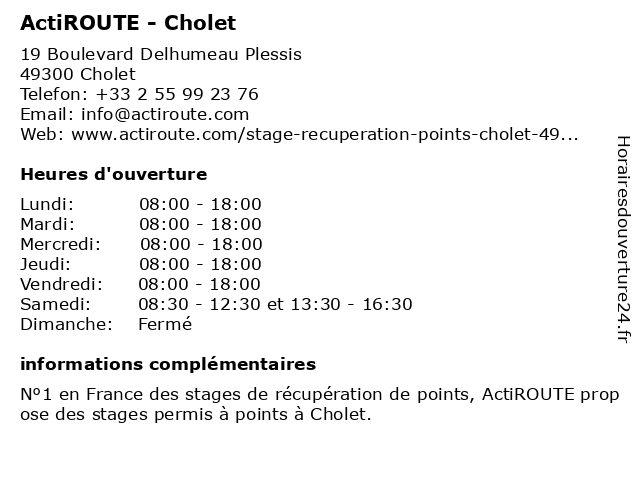 ActiROUTE - Cholet

19 Boulevard Delhumeau Plessis
49300 Cholet
Telefon: +33 2 55 99 23 76
Email: info@actiroute.com
Web: www.actiroute.com/stage-recuperation-points-cholet-49...

Heures d'ouverture

| | |
|---|---|
| Lundi: | 08:00 - 18:00 |
| Mardi: | 08:00 - 18:00 |
| Mercredi: | 08:00 - 18:00 |
| Jeudi: | 08:00 - 18:00 |
| Vendredi: | 08:00 - 18:00 |
| Samedi: | 08:30 - 12:30 et 13:30 - 16:30 |
| Dimanche: | Fermé |

informations complémentaires

N°1 en France des stages de récupération de points, ActiROUTE prop ose des stages permis à points à Cholet.

Horairesdouverture24.fr